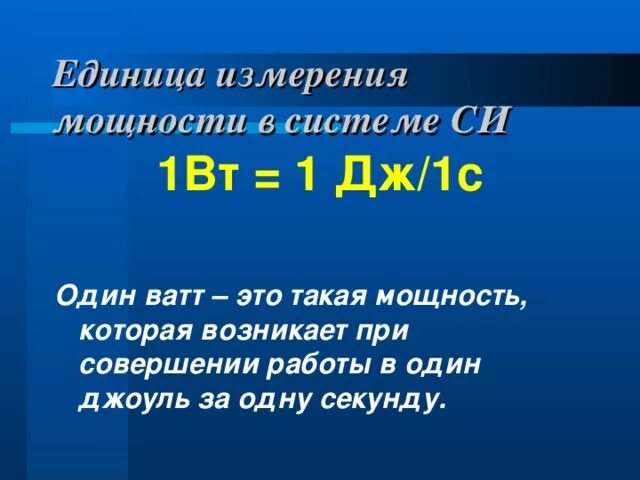 Единица измерения мощности в системе СИ

1Вт = 1 Дж/1с

Один ватт – это такая мощность, которая возникает при совершении работы в один джоуль за одну секунду.